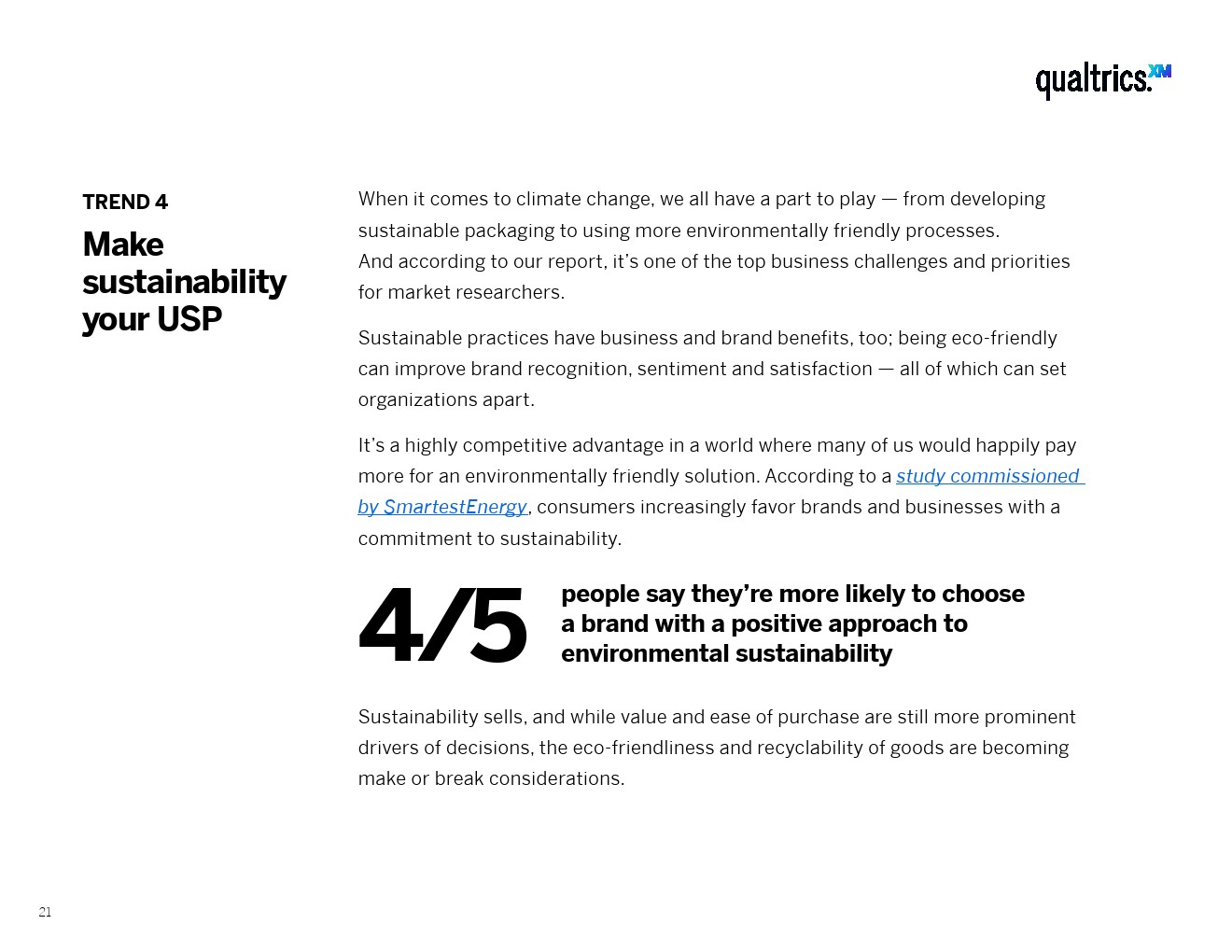 qualtrics.XM

TREND 4

Make sustainability your USP

When it comes to climate change, we all have a part to play — from developing sustainable packaging to using more environmentally friendly processes. And according to our report, it's one of the top business challenges and priorities for market researchers.

Sustainable practices have business and brand benefits, too; being eco-friendly can improve brand recognition, sentiment and satisfaction — all of which can set organizations apart.

It's a highly competitive advantage in a world where many of us would happily pay more for an environmentally friendly solution. According to a study commissioned by SmartestEnergy, consumers increasingly favor brands and businesses with a commitment to sustainability.

4/5 people say they're more likely to choose a brand with a positive approach to environmental sustainability

Sustainability sells, and while value and ease of purchase are still more prominent drivers of decisions, the eco-friendliness and recyclability of goods are becoming make or break considerations.

21